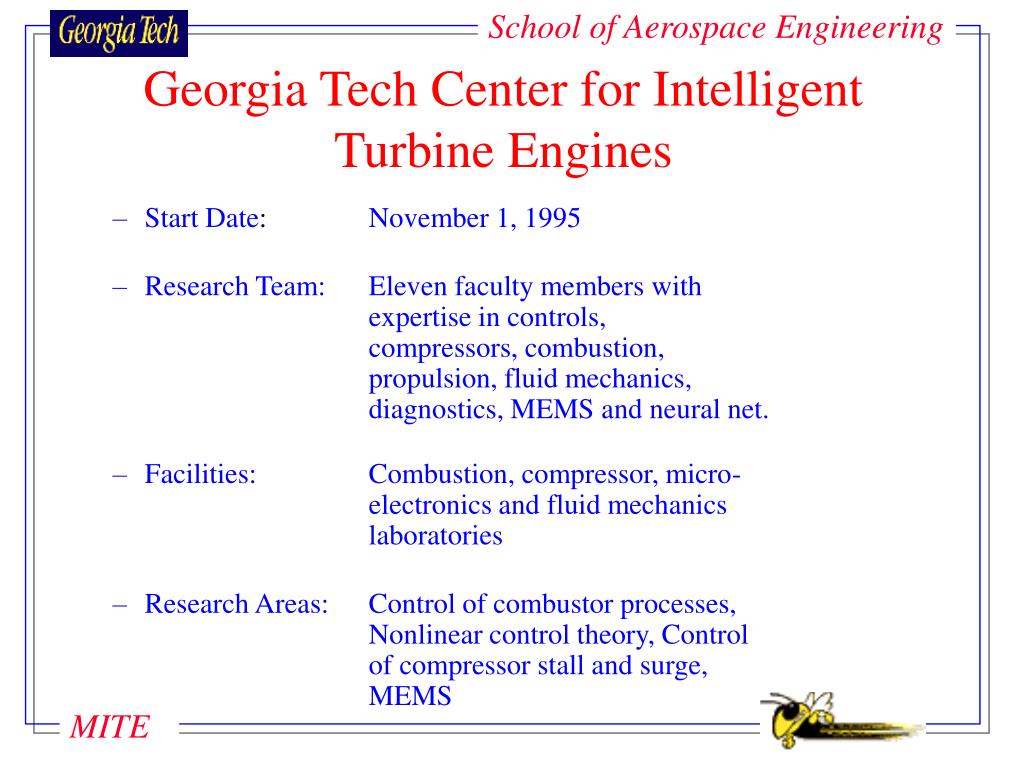 Georgia Tech

School of Aerospace Engineering

Georgia Tech Center for Intelligent Turbine Engines

– Start Date: November 1, 1995

– Research Team: Eleven faculty members with expertise in controls, compressors, combustion, propulsion, fluid mechanics, diagnostics, MEMS and neural net.

– Facilities: Combustion, compressor, microelectronics and fluid mechanics laboratories

– Research Areas: Control of combustor processes, Nonlinear control theory, Control of compressor stall and surge, MEMS

MITE